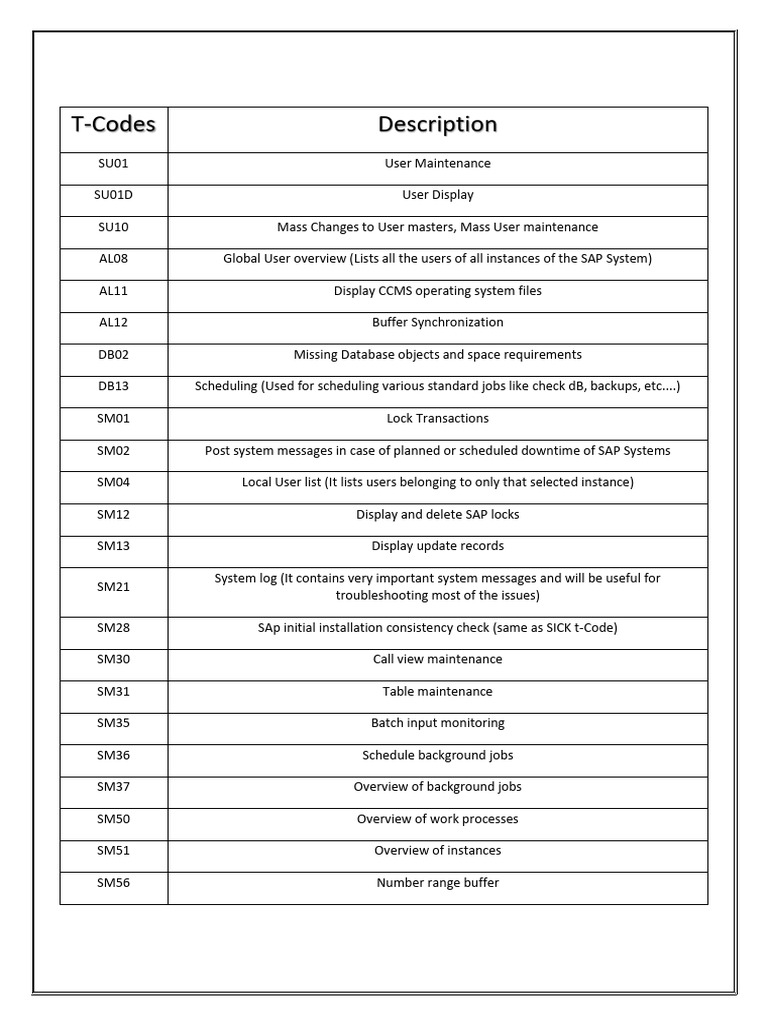 | T-Codes | Description |
|---|---|
| SU01 | User Maintenance |
| SU01D | User Display |
| SU10 | Mass Changes to User masters, Mass User maintenance |
| AL08 | Global User overview (Lists all the users of all instances of the SAP System) |
| AL11 | Display CCMS operating system files |
| AL12 | Buffer Synchronization |
| DB02 | Missing Database objects and space requirements |
| DB13 | Scheduling (Used for scheduling various standard jobs like check dB, backups, etc....) |
| SM01 | Lock Transactions |
| SM02 | Post system messages in case of planned or scheduled downtime of SAP Systems |
| SM04 | Local User list (It lists users belonging to only that selected instance) |
| SM12 | Display and delete SAP locks |
| SM13 | Display update records |
| SM21 | System log (It contains very important system messages and will be useful for troubleshooting most of the issues) |
| SM28 | SAp initial installation consistency check (same as SICK t-Code) |
| SM30 | Call view maintenance |
| SM31 | Table maintenance |
| SM35 | Batch input monitoring |
| SM36 | Schedule background jobs |
| SM37 | Overview of background jobs |
| SM50 | Overview of work processes |
| SM51 | Overview of instances |
| SM56 | Number range buffer |